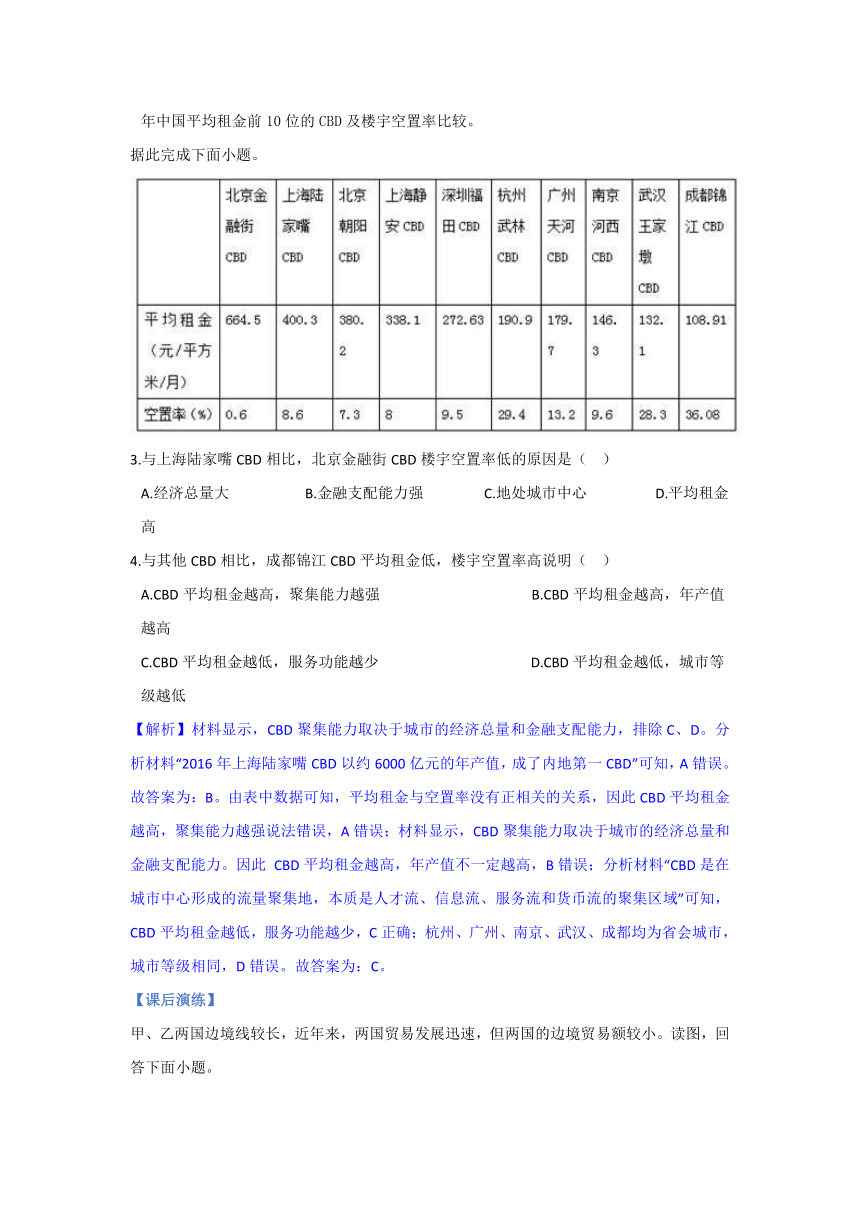 年中国平均租金前 10 位的 CBD 及楼宇空置率比较。

据此完成下面小题。

|  | 北京金融街 CBD | 上海陆家嘴 CBD | 北京朝阳 CBD | 上海静安 CBD | 深圳福田 CBD | 杭州武林 CBD | 广州天河 CBD | 南京河西 CBD | 武汉王家墩 CBD | 成都锦江 CBD |
|---|---|---|---|---|---|---|---|---|---|---|
| 平均租金（元/平方米/月） | 664.5 | 400.3 | 380.2 | 338.1 | 272.63 | 190.9 | 179.7 | 146.3 | 132.1 | 108.91 |
| 空置率（%） | 0.6 | 8.6 | 7.3 | 8 | 9.5 | 29.4 | 13.2 | 9.6 | 28.3 | 36.08 |

3.与上海陆家嘴 CBD 相比，北京金融街 CBD 楼宇空置率低的原因是（ ）

A.经济总量大 B.金融支配能力强 C.地处城市中心 D.平均租金高

4.与其他 CBD 相比，成都锦江 CBD 平均租金低，楼宇空置率高说明（ ）

A.CBD 平均租金越高，聚集能力越强 B.CBD 平均租金越高，年产值越高

C.CBD 平均租金越低，服务功能越少 D.CBD 平均租金越低，城市等级越低

【解析】材料显示，CBD 聚集能力取决于城市的经济总量和金融支配能力，排除 C、D。分析材料“2016 年上海陆家嘴 CBD 以约 6000 亿元的年产值，成了内地第一 CBD”可知，A 错误。故答案为：B。由表中数据可知，平均租金与空置率没有正相关的关系，因此 CBD 平均租金越高，聚集能力越强说法错误，A 错误；材料显示，CBD 聚集能力取决于城市的经济总量和金融支配能力。因此 CBD 平均租金越高，年产值不一定越高，B 错误；分析材料“CBD 是在城市中心形成的流量聚集地，本质是人才流、信息流、服务流和货币流的聚集区域”可知，CBD 平均租金越低，服务功能越少，C 正确；杭州、广州、南京、武汉、成都均为省会城市，城市等级相同，D 错误。故答案为：C。

【课后演练】

甲、乙两国边境线较长，近年来，两国贸易发展迅速，但两国的边境贸易额较小。读图，回答下面小题。